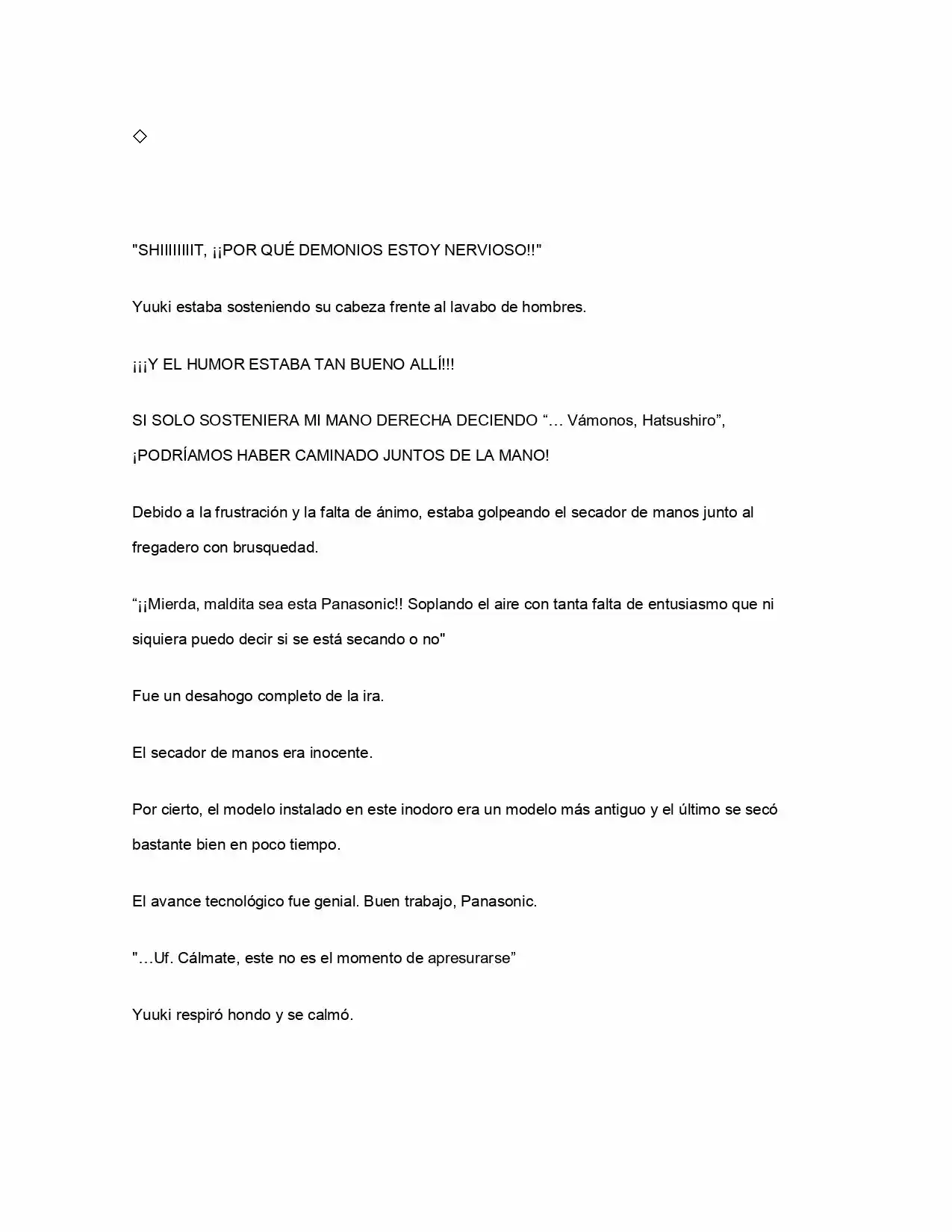 ◇

"SHIIIIIIIIT, ¡¡POR QUÉ DEMONIOS ESTOY NERVIOSO!!"

Yuuki estaba sosteniendo su cabeza frente al lavabo de hombres.

¡¡¡Y EL HUMOR ESTABA TAN BUENO ALLÍ!!!

SI SOLO SOSTENIERA MI MANO DERECHA DECIENDO "… Vámonos, Hatsushiro", ¡PODRÍAMOS HABER CAMINADO JUNTOS DE LA MANO!

Debido a la frustración y la falta de ánimo, estaba golpeando el secador de manos junto al fregadero con brusquedad.

"¡¡Mierda, maldita sea esta Panasonic!! Soplando el aire con tanta falta de entusiasmo que ni siquiera puedo decir si se está secando o no"

Fue un desahogo completo de la ira.

El secador de manos era inocente.

Por cierto, el modelo instalado en este inodoro era un modelo más antiguo y el último se secó bastante bien en poco tiempo.

El avance tecnológico fue genial. Buen trabajo, Panasonic.

"…Uf. Cálmate, este no es el momento de apresurarse"

Yuuki respiró hondo y se calmó.